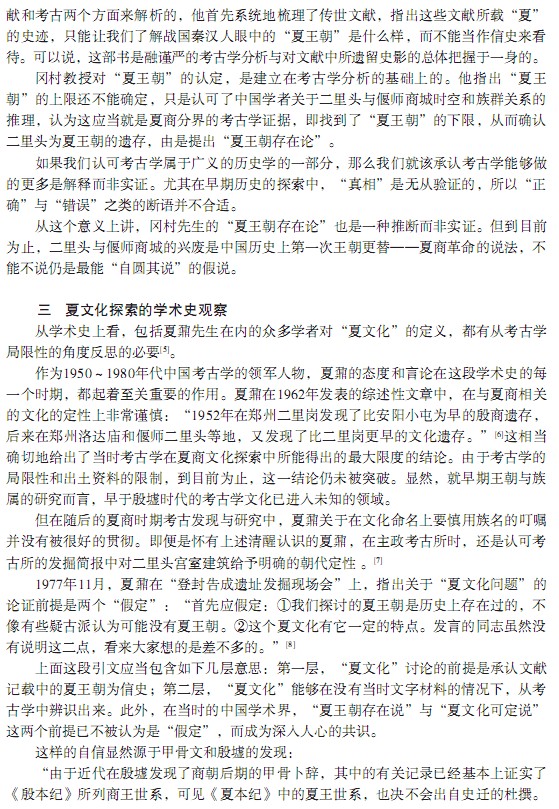 献和考古两个方面来解析的，他首先系统地梳理了传世文献，指出这些文献所载“夏”的史迹，只能让我们了解战国秦汉人眼中的“夏王朝”是什么样，而不能当作信史来看待。可以说，这部书是融谨严的考古学分析与对文献中所遗留史影的总体把握于一身的。

冈村教授对“夏王朝”的认定，是建立在考古学分析的基础上的。他指出“夏王朝”的上限还不能确定，只是认可了中国学者关于二里头与偃师商城时空和族群关系的推理，认为这应当就是夏商分界的考古学证据，即找到了“夏王朝”的下限，从而确认二里头为夏王朝的遗存，由是提出“夏王朝存在论”。

如果我们认可考古学属于广义的历史学的一部分，那么我们就该承认考古学能够做的更多是解释而非实证。尤其在早期历史的探索中，“真相”是无从验证的，所以“正确”与“错误”之类的断语并不合适。

从这个意义上讲，冈村先生的“夏王朝存在论”也是一种推断而非实证。但到目前为止，二里头与偃师商城的兴废是中国历史上第一次王朝更替——夏商革命的说法，不能不说仍是最能“自圆其说”的假说。

三　夏文化探索的学术史观察

从学术史上看，包括夏鼐先生在内的众多学者对“夏文化”的定义，都有从考古学局限性的角度反思的必要[5]。

作为1950～1980年代中国考古学的领军人物，夏鼐的态度和言论在这段学术史的每一个时期，都起着至关重要的作用。夏鼐在1962年发表的综述性文章中，在与夏商相关的文化的定性上非常谨慎：“1952年在郑州二里岗发现了比安阳小屯为早的殷商遗存，后来在郑州洛达庙和偃师二里头等地，又发现了比二里岗更早的文化遗存。”[6]这相当确切地给出了当时考古学在夏商文化探索中所能得出的最大限度的结论。由于考古学的局限性和出土资料的限制，到目前为止，这一结论仍未被突破。显然，就早期王朝与族属的研究而言，早于殷墟时代的考古学文化已进入未知的领域。

但在随后的夏商时期考古发现与研究中，夏鼐关于在文化命名上要慎用族名的叮嘱并没有被很好的贯彻。即便是怀有上述清醒认识的夏鼐，在主政考古所时，还是认可考古所的发掘简报中对二里头宫室建筑给予明确的朝代定性。[7]

1977年11月，夏鼐在“登封告成遗址发掘现场会”上，指出关于“夏文化问题”的论证前提是两个“假定”：“首先应假定：①我们探讨的夏王朝是历史上存在过的，不像有些疑古派认为可能没有夏王朝。②这个夏文化有它一定的特点。发言的同志虽然没有说明这二点，看来大家想的是差不多的。”[8]

上面这段引文应当包含如下几层意思：第一层，“夏文化”讨论的前提是承认文献记载中的夏王朝为信史；第二层，“夏文化”能够在没有当时文字材料的情况下，从考古学中辨识出来。此外，在当时的中国学术界，“夏王朝存在说”与“夏文化可定说”这两个前提已不被认为是“假定”，而成为深入人心的共识。

这样的自信显然源于甲骨文和殷墟的发现：

“由于近代在殷墟发现了商朝后期的甲骨卜辞，其中的有关记录已经基本上证实了《殷本纪》所列商王世系，可见《夏本纪》中的夏王世系，也决不会出自史迁的杜撰。